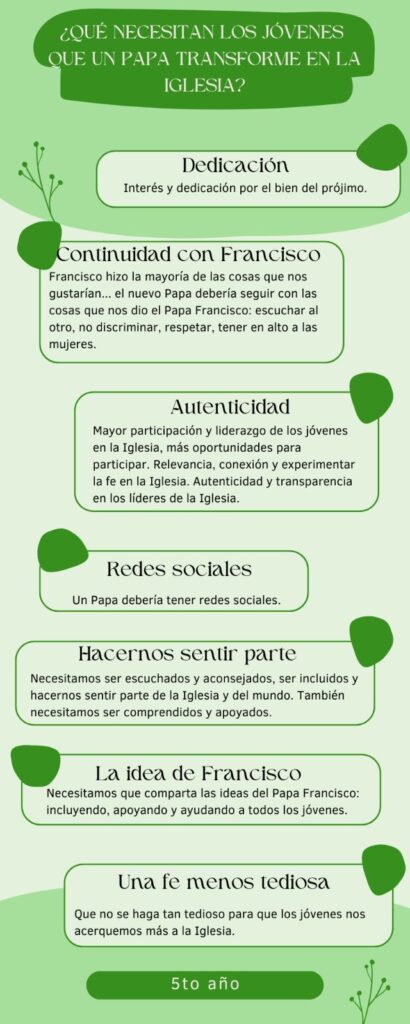 ¿QUÉ NECESITAN LOS JÓVENES QUE UN PAPA TRANSFORME EN LA IGLESIA?

Dedicación

Interés y dedicación por el bien del prójimo.

Continuidad con Francisco

Francisco hizo la mayoría de las cosas que nos gustarían... el nuevo Papa debería seguir con las cosas que nos dio el Papa Francisco: escuchar al otro, no discriminar, respetar, tener en alto a las mujeres.

Autenticidad

Mayor participación y liderazgo de los jóvenes en la Iglesia, más oportunidades para participar. Relevancia, conexión y experimentar la fe en la Iglesia. Autenticidad y transparencia en los líderes de la Iglesia.

Redes sociales

Un Papa debería tener redes sociales.

Hacernos sentir parte

Necesitamos ser escuchados y aconsejados, ser incluidos y hacernos sentir parte de la Iglesia y del mundo. También necesitamos ser comprendidos y apoyados.

La idea de Francisco

Necesitamos que comparta las ideas del Papa Francisco: incluyendo, apoyando y ayudando a todos los jóvenes.

Una fe menos tediosa

Que no se haga tan tedioso para que los jóvenes nos acerquemos más a la Iglesia.

5to año